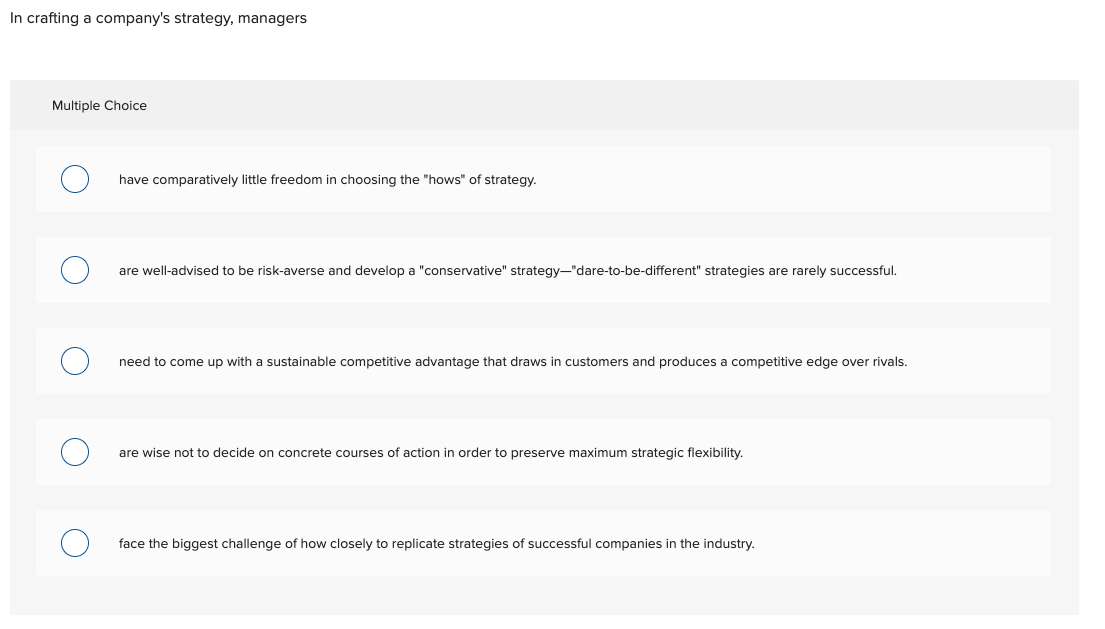 In crafting a company's strategy, managers

Multiple Choice

have comparatively little freedom in choosing the "hows" of strategy.

are well-advised to be risk-averse and develop a "conservative" strategy—"dare-to-be-different" strategies are rarely successful.

need to come up with a sustainable competitive advantage that draws in customers and produces a competitive edge over rivals.

are wise not to decide on concrete courses of action in order to preserve maximum strategic flexibility.

face the biggest challenge of how closely to replicate strategies of successful companies in the industry.